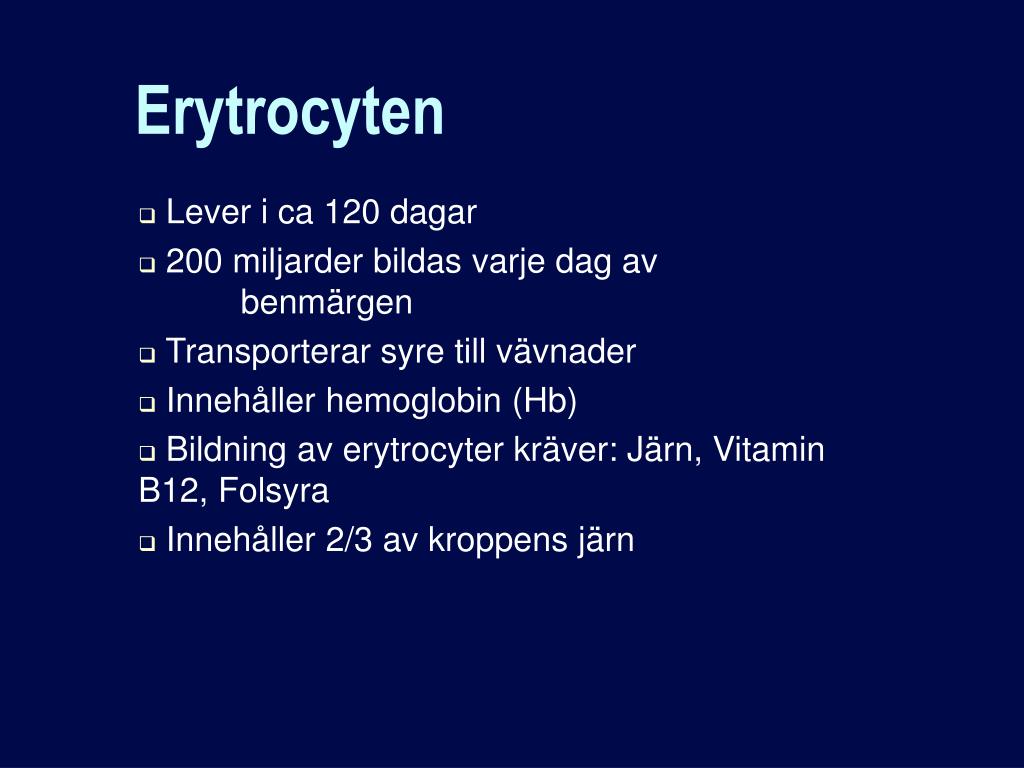 Erytrocyten

❑ Lever i ca 120 dagar
❑ 200 miljarder bildas varje dag av benmärgen
❑ Transporterar syre till vävnader
❑ Innehåller hemoglobin (Hb)
❑ Bildning av erytrocyter kräver: Järn, Vitamin B12, Folsyra
❑ Innehåller 2/3 av kroppens järn